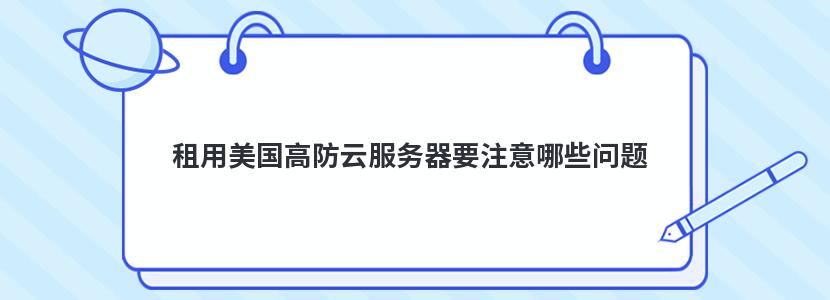 租用美国高防云服务器要注意哪些问题